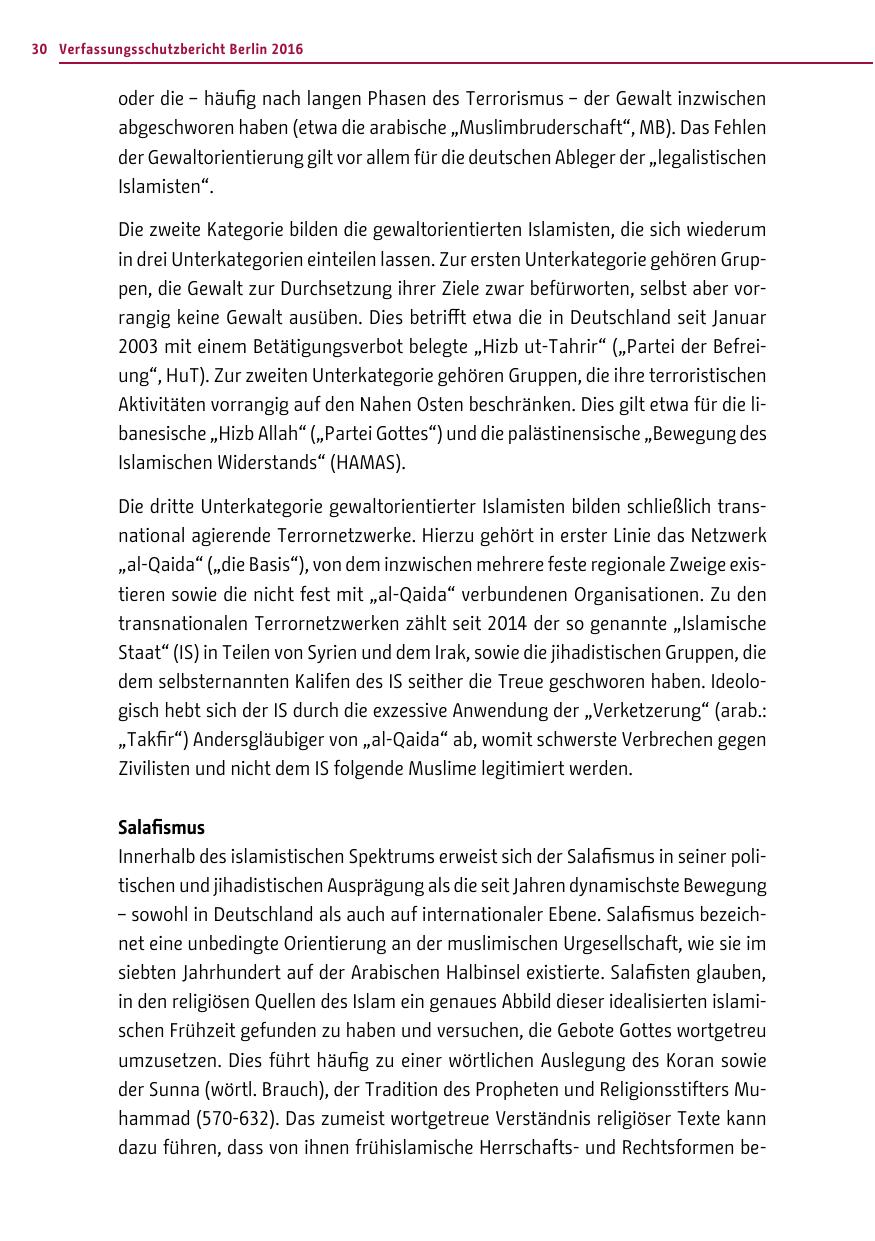 30 Verfassungsschutzbericht Berlin 2016

oder die – häufig nach langen Phasen des Terrorismus – der Gewalt inzwischen abgeschworen haben (etwa die arabische „Muslimbruderschaft“, MB). Das Fehlen der Gewaltorientierung gilt vor allem für die deutschen Ableger der „legalistischen Islamisten“.

Die zweite Kategorie bilden die gewaltorientierten Islamisten, die sich wiederum in drei Unterkategorien einteilen lassen. Zur ersten Unterkategorie gehören Gruppen, die Gewalt zur Durchsetzung ihrer Ziele zwar befürworten, selbst aber vorrangig keine Gewalt ausüben. Dies betrifft etwa die in Deutschland seit Januar 2003 mit einem Betätigungsverbot belegte „Hizb ut-Tahrir“ („Partei der Befreiung“, HuT). Zur zweiten Unterkategorie gehören Gruppen, die ihre terroristischen Aktivitäten vorrangig auf den Nahen Osten beschränken. Dies gilt etwa für die libanesische „Hizb Allah“ („Partei Gottes“) und die palästinensische „Bewegung des Islamischen Widerstands“ (HAMAS).

Die dritte Unterkategorie gewaltorientierter Islamisten bilden schließlich transnational agierende Terrornetzwerke. Hierzu gehört in erster Linie das Netzwerk „al-Qaida“ („die Basis“), von dem inzwischen mehrere feste regionale Zweige existieren sowie die nicht fest mit „al-Qaida“ verbundenen Organisationen. Zu den transnationalen Terrornetzwerken zählt seit 2014 der so genannte „Islamische Staat“ (IS) in Teilen von Syrien und dem Irak, sowie die jihadistischen Gruppen, die dem selbsternannten Kalifen des IS seither die Treue geschworen haben. Ideologisch hebt sich der IS durch die exzessive Anwendung der „Verketzerung“ (arab.: „Takfir“) Andersgläubiger von „al-Qaida“ ab, womit schwerste Verbrechen gegen Zivilisten und nicht dem IS folgende Muslime legitimiert werden.

Salafismus
Innerhalb des islamistischen Spektrums erweist sich der Salafismus in seiner politischen und jihadistischen Ausprägung als die seit Jahren dynamischste Bewegung – sowohl in Deutschland als auch auf internationaler Ebene. Salafismus bezeichnet eine unbedingte Orientierung an der muslimischen Urgesellschaft, wie sie im siebten Jahrhundert auf der Arabischen Halbinsel existierte. Salafisten glauben, in den religiösen Quellen des Islam ein genaues Abbild dieser idealisierten islamischen Frühzeit gefunden zu haben und versuchen, die Gebote Gottes wortgetreu umzusetzen. Dies führt häufig zu einer wörtlichen Auslegung des Koran sowie der Sunna (wörtl. Brauch), der Tradition des Propheten und Religionsstifters Muhammad (570-632). Das zumeist wortgetreue Verständnis religiöser Texte kann dazu führen, dass von ihnen frühislamische Herrschafts- und Rechtsformen be-